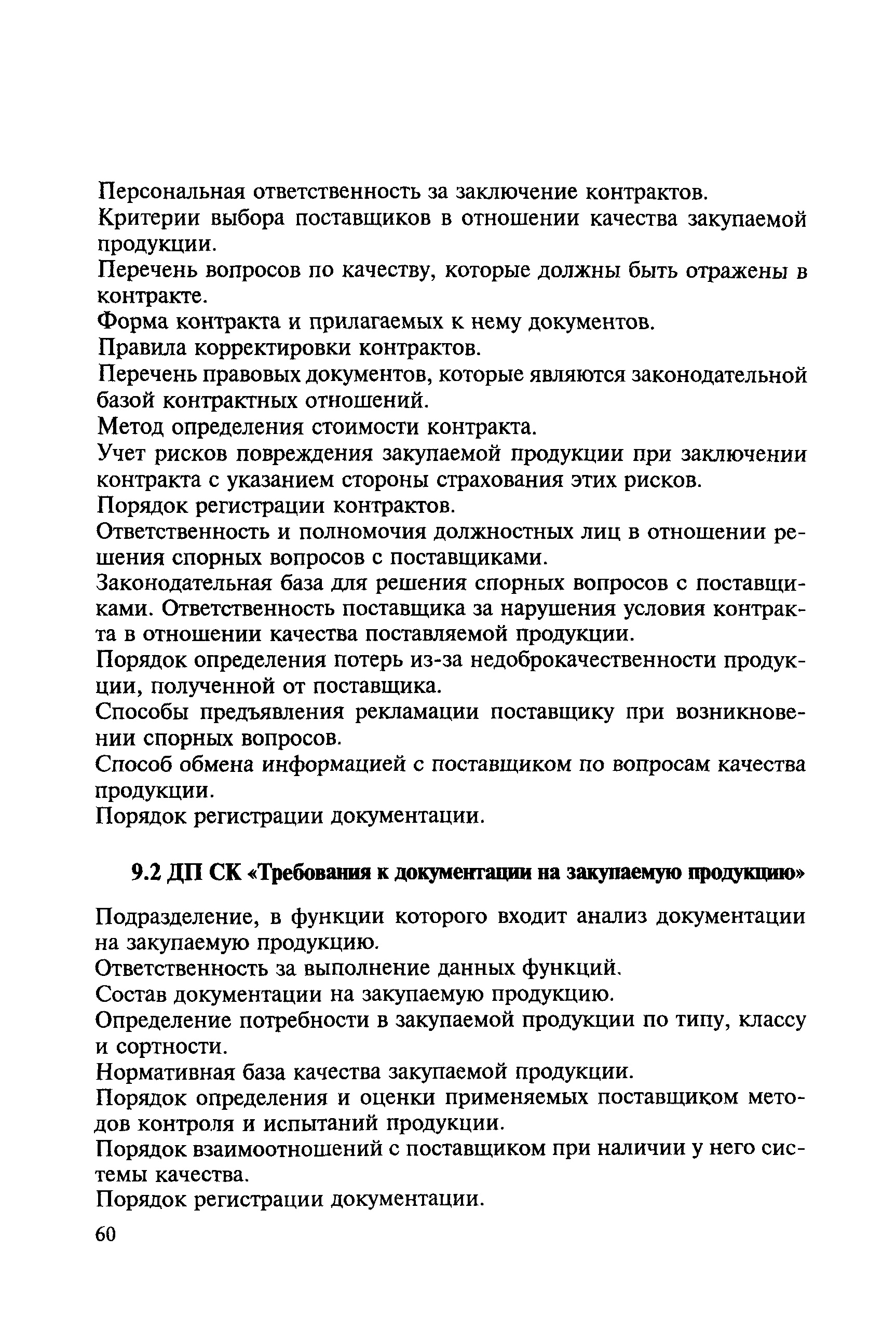 Персональная ответственность за заключение контрактов.

Критерии выбора поставщиков в отношении качества закупаемой продукции.

Перечень вопросов по качеству, которые должны быть отражены в контракте.

Форма контракта и прилагаемых к нему документов.

Правила корректировки контрактов.

Перечень правовых документов, которые являются законодательной базой контрактных отношений.

Метод определения стоимости контракта.

Учет рисков повреждения закупаемой продукции при заключении контракта с указанием стороны страхования этих рисков.

Порядок регистрации контрактов.

Ответственность и полномочия должностных лиц в отношении решения спорных вопросов с поставщиками.

Законодательная база для решения спорных вопросов с поставщиками. Ответственность поставщика за нарушения условия контракта в отношении качества поставляемой продукции.

Порядок определения потерь из-за недоброкачественности продукции, полученной от поставщика.

Способы предъявления рекламации поставщику при возникновении спорных вопросов.

Способ обмена информацией с поставщиком по вопросам качества продукции.

Порядок регистрации документации.

9.2 ДП СК «Требования к документации на закупаемую продукцию»

Подразделение, в функции которого входит анализ документации на закупаемую продукцию.

Ответственность за выполнение данных функций.

Состав документации на закупаемую продукцию.

Определение потребности в закупаемой продукции по типу, классу и сортности.

Нормативная база качества закупаемой продукции.

Порядок определения и оценки применяемых поставщиком методов контроля и испытаний продукции.

Порядок взаимоотношений с поставщиком при наличии у него системы качества.

Порядок регистрации документации.

60